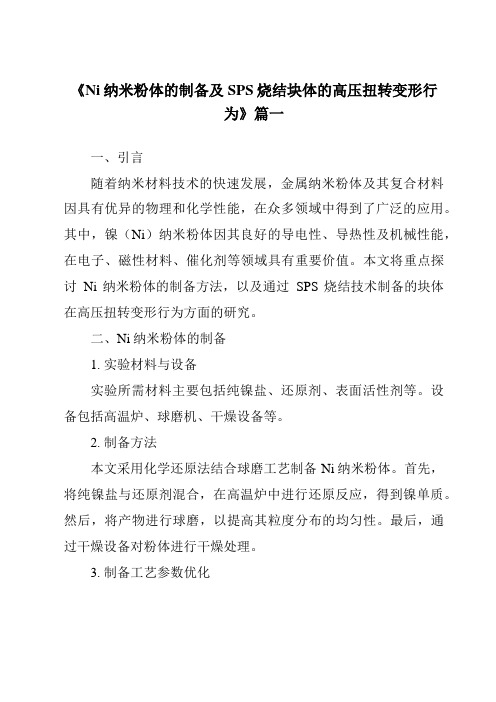 《Ni 纳米粉体的制备及 SPS 烧结块体的高压扭转变形行为》篇一

一、引言

随着纳米材料技术的快速发展，金属纳米粉体及其复合材料因具有优异的物理和化学性能，在众多领域中得到了广泛的应用。其中，镍（Ni）纳米粉体因其良好的导电性、导热性及机械性能，在电子、磁性材料、催化剂等领域具有重要价值。本文将重点探讨 Ni 纳米粉体的制备方法，以及通过 SPS 烧结技术制备的块体在高压扭转变形行为方面的研究。

二、Ni 纳米粉体的制备

1. 实验材料与设备

实验所需材料主要包括纯镍盐、还原剂、表面活性剂等。设备包括高温炉、球磨机、干燥设备等。

2. 制备方法

本文采用化学还原法结合球磨工艺制备 Ni 纳米粉体。首先，将纯镍盐与还原剂混合，在高温炉中进行还原反应，得到镍单质。然后，将产物进行球磨，以提高其粒度分布的均匀性。最后，通过干燥设备对粉体进行干燥处理。

3. 制备工艺参数优化